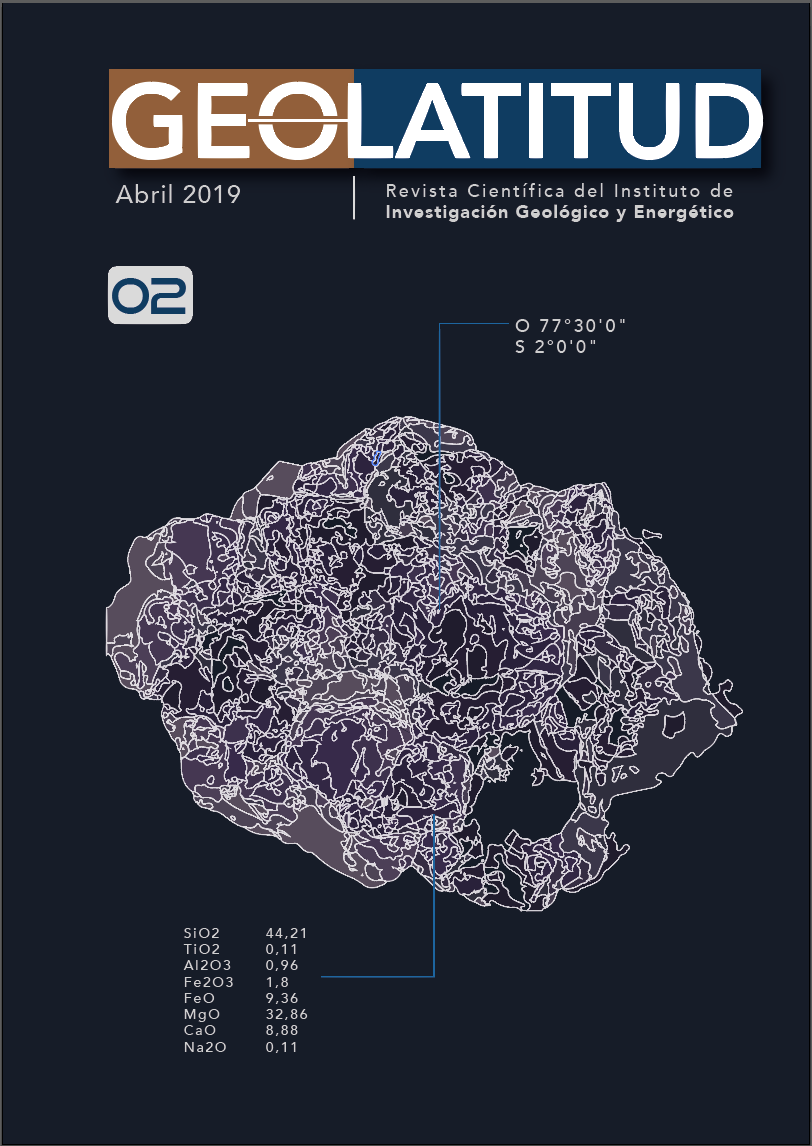 GEOLATITUD

Abril 2019

Revista Científica del Instituto de
Investigación Geológico y Energético

02

O 77°30'0"
S 2°0'0"

SiO2 44,21
TiO2 0,11
Al2O3 0,96
Fe2O3 1,8
FeO 9,36
MgO 32,86
CaO 8,88
Na2O 0,11